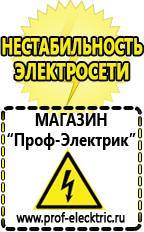 НЕСТАБИЛЬНОСТЬ ЭЛЕКТРОСЕТИ

МАГАЗИН
“Проф-Электрик”

www.prof-electric.ru